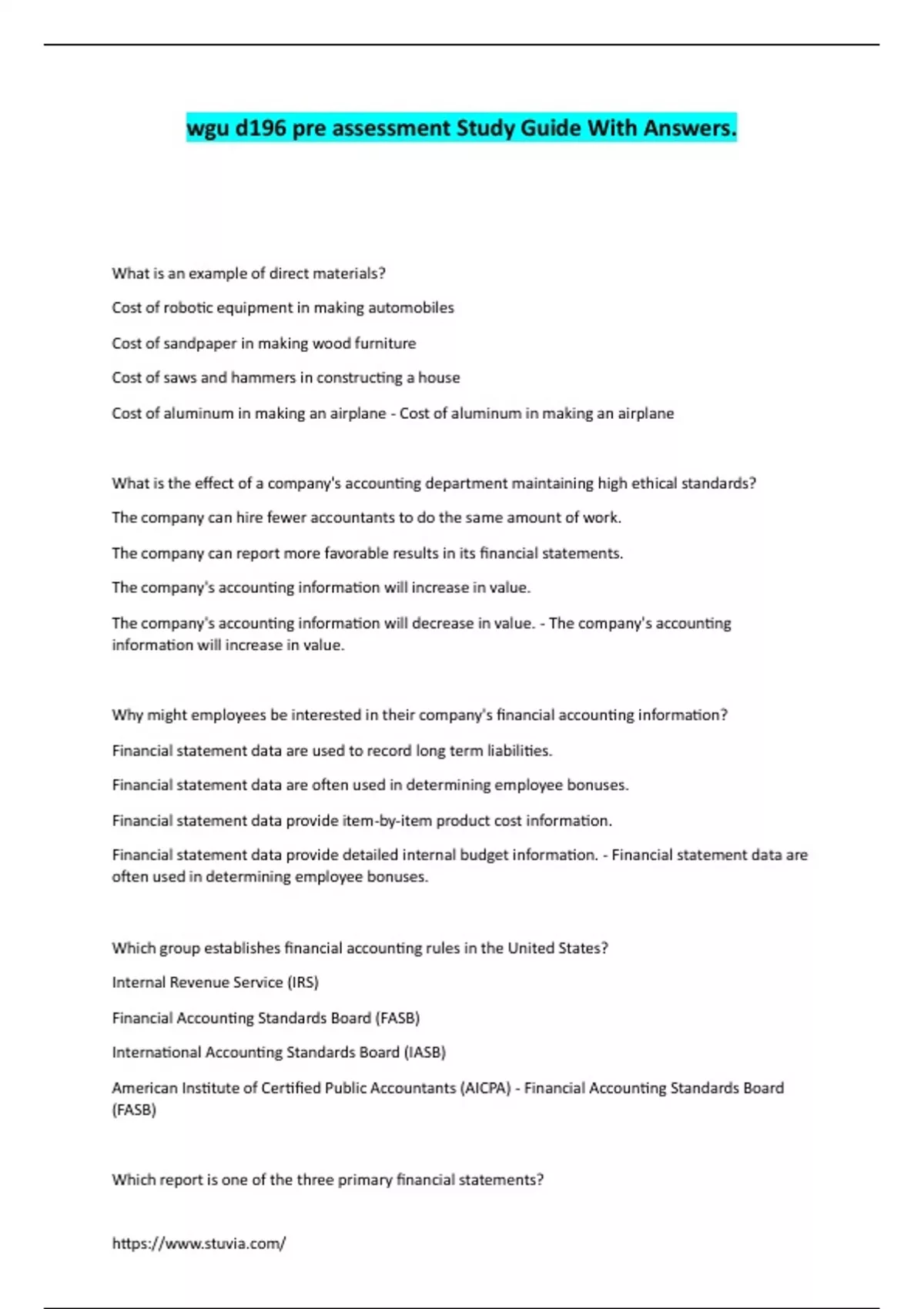 wgu d196 pre assessment Study Guide With Answers.

What is an example of direct materials?

Cost of robotic equipment in making automobiles

Cost of sandpaper in making wood furniture

Cost of saws and hammers in constructing a house

Cost of aluminum in making an airplane - Cost of aluminum in making an airplane

What is the effect of a company's accounting department maintaining high ethical standards?

The company can hire fewer accountants to do the same amount of work.

The company can report more favorable results in its financial statements.

The company's accounting information will increase in value.

The company's accounting information will decrease in value. - The company's accounting information will increase in value.

Why might employees be interested in their company's financial accounting information?

Financial statement data are used to record long term liabilities.

Financial statement data are often used in determining employee bonuses.

Financial statement data provide item-by-item product cost information.

Financial statement data provide detailed internal budget information. - Financial statement data are often used in determining employee bonuses.

Which group establishes financial accounting rules in the United States?

Internal Revenue Service (IRS)

Financial Accounting Standards Board (FASB)

International Accounting Standards Board (IASB)

American Institute of Certified Public Accountants (AICPA) - Financial Accounting Standards Board (FASB)

Which report is one of the three primary financial statements?

https://www.stuvia.com/